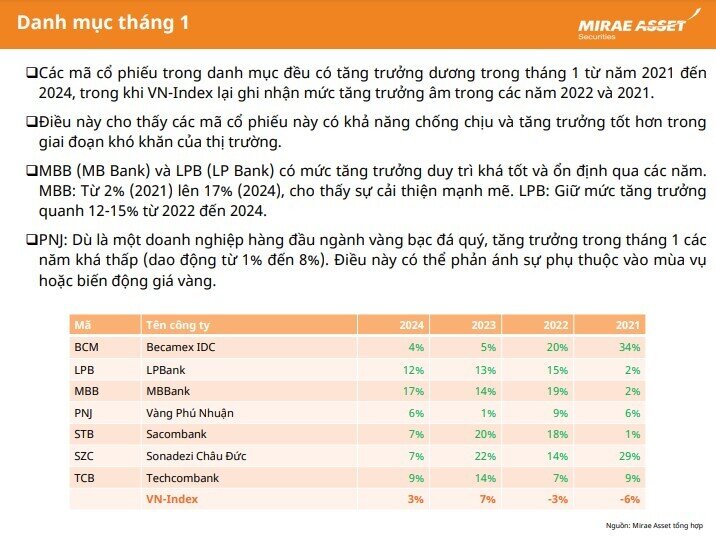 Danh mục tháng 1

MIRAE ASSET
Securities

❑Các mã cổ phiếu trong danh mục đều có tăng trưởng dương trong tháng 1 từ năm 2021 đến 2024, trong khi VN-Index lại ghi nhận mức tăng trưởng âm trong các năm 2022 và 2021.

❑Điều này cho thấy các mã cổ phiếu này có khả năng chống chịu và tăng trưởng tốt hơn trong giai đoạn khó khăn của thị trường.

❑MBB (MB Bank) và LPB (LP Bank) có mức tăng trưởng duy trì khá tốt và ổn định qua các năm. MBB: Từ 2% (2021) lên 17% (2024), cho thấy sự cải thiện mạnh mẽ. LPB: Giữ mức tăng trưởng quanh 12-15% từ 2022 đến 2024.

❑PNJ: Dù là một doanh nghiệp hàng đầu ngành vàng bạc đá quý, tăng trưởng trong tháng 1 các năm khá thấp (dao động từ 1% đến 8%). Điều này có thể phản ánh sự phụ thuộc vào mùa vụ hoặc biến động giá vàng.

| Mã | Tên công ty | 2024 | 2023 | 2022 | 2021 |
|---|---|---|---|---|---|
| BCM | Becamex IDC | 4% | 5% | 20% | 34% |
| LPB | LPBank | 12% | 13% | 15% | 2% |
| MBB | MBBank | 17% | 14% | 19% | 2% |
| PNJ | Vàng Phú Nhuận | 6% | 1% | 9% | 6% |
| STB | Sacombank | 7% | 20% | 18% | 1% |
| SZC | Sonadezi Châu Đức | 7% | 22% | 14% | 29% |
| TCB | Techcombank | 9% | 14% | 7% | 9% |
|  | VN-Index | 3% | 7% | -3% | -6% |

Nguồn: Mirae Asset tổng hợp